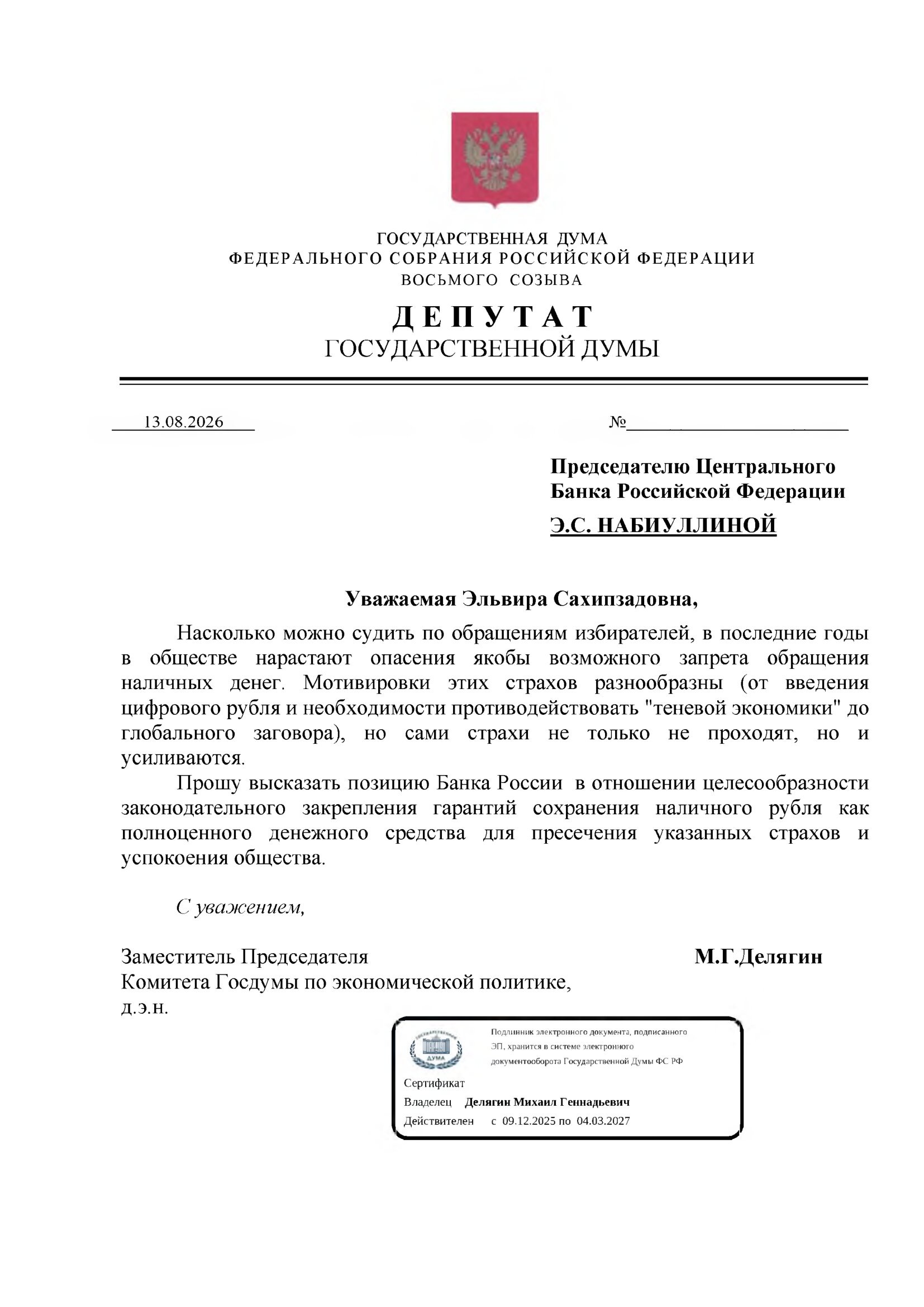 ГОСУДАРСТВЕННАЯ ДУМА
ФЕДЕРАЛЬНОГО СОБРАНИЯ РОССИЙСКОЙ ФЕДЕРАЦИИ
ВОСЬМОГО СОЗЫВА

ДЕПУТАТ
ГОСУДАРСТВЕННОЙ ДУМЫ

13.08.2026 №

Председателю Центрального Банка Российской Федерации
Э.С. НАБИУЛЛИНОЙ

Уважаемая Эльвира Сахипзадовна,

Насколько можно судить по обращениям избирателей, в последние годы в обществе нарастают опасения якобы возможного запрета обращения наличных денег. Мотивировки этих страхов разнообразны (от введения цифрового рубля и необходимости противодействовать "теневой экономики" до глобального заговора), но сами страхи не только не проходят, но и усиливаются.

Прошу высказать позицию Банка России в отношении целесообразности законодательного закрепления гарантий сохранения наличного рубля как полноценного денежного средства для пресечения указанных страхов и успокоения общества.

С уважением,

Заместитель Председателя Комитета Госдумы по экономической политике, д.э.н.

М.Г.Делягин

ДУМА
Подлинник электронного документа, подписанного ЭП, хранится в системе электронного документооборота Государственной Думы ФС РФ
Сертификат
Владелец Делягин Михаил Геннадьевич
Действителен с 09.12.2025 по 04.03.2027